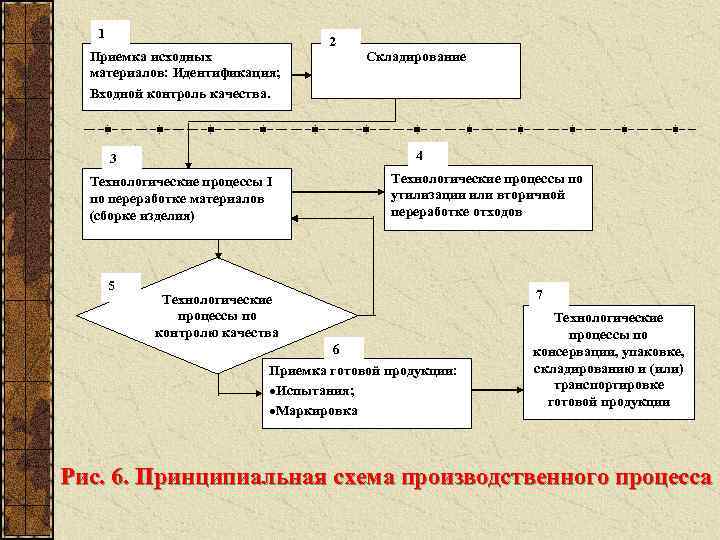 1

Приемка исходных материалов: Идентификация;

Входной контроль качества.

2

Складирование

3

Технологические процессы I по переработке материалов (сборке изделия)

4

Технологические процессы по утилизации или вторичной переработке отходов

5

Технологические процессы по контролю качества

6

Приемка готовой продукции:

•Испытания;

•Маркировка

7

Технологические процессы по консервации, упаковке, складированию и (или) транспортировке готовой продукции

Рис. 6. Принципиальная схема производственного процесса